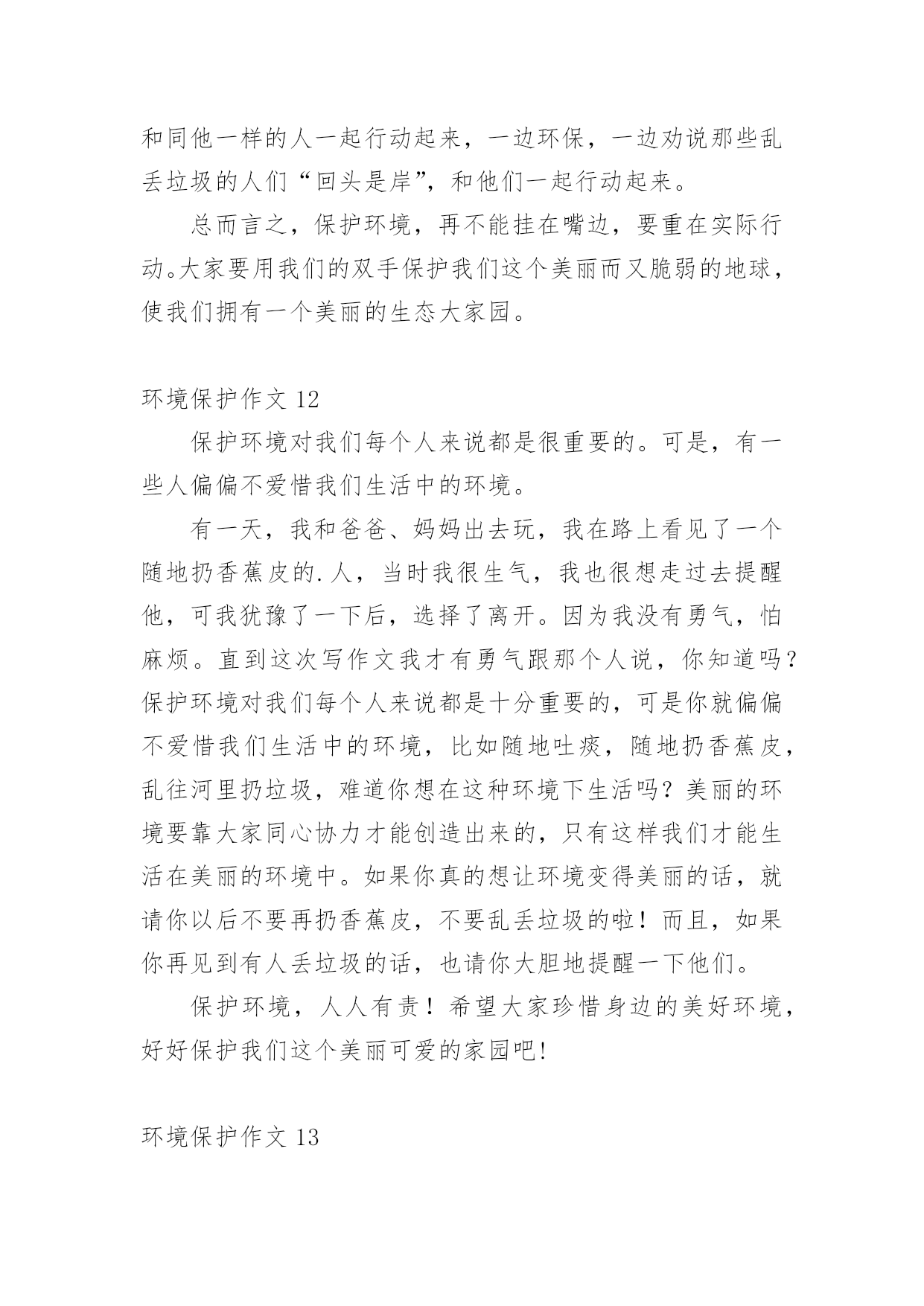 和同他一样的人一起行动起来，一边环保，一边劝说那些乱丢垃圾的人们“回头是岸”，和他们一起行动起来。

总而言之，保护环境，再不能挂在嘴边，要重在实际行动。大家要用我们的双手保护我们这个美丽而又脆弱的地球，使我们拥有一个美丽的生态大家园。

环境保护作文 12

保护环境对我们每个人来说都是很重要的。可是，有一些人偏偏不爱惜我们生活中的环境。

有一天，我和爸爸、妈妈出去玩，我在路上看见了一个随地扔香蕉皮的.人，当时我很生气，我也很想走过去提醒他，可我犹豫了一下后，选择了离开。因为我没有勇气，怕麻烦。直到这次写作文我才有勇气跟那个人说，你知道吗？保护环境对我们每个人来说都是十分重要的，可是你就偏偏不爱惜我们生活中的环境，比如随地吐痰，随地扔香蕉皮，乱往河里扔垃圾，难道你想在这种环境下生活吗？美丽的环境要靠大家同心协力才能创造出来的，只有这样我们才能生活在美丽的环境中。如果你真的想让环境变得美丽的话，就请你以后不要再扔香蕉皮，不要乱丢垃圾的啦！而且，如果你再见到有人丢垃圾的话，也请你大胆地提醒一下他们。

保护环境，人人有责！希望大家珍惜身边的美好环境，好好保护我们这个美丽可爱的家园吧!

环境保护作文 13